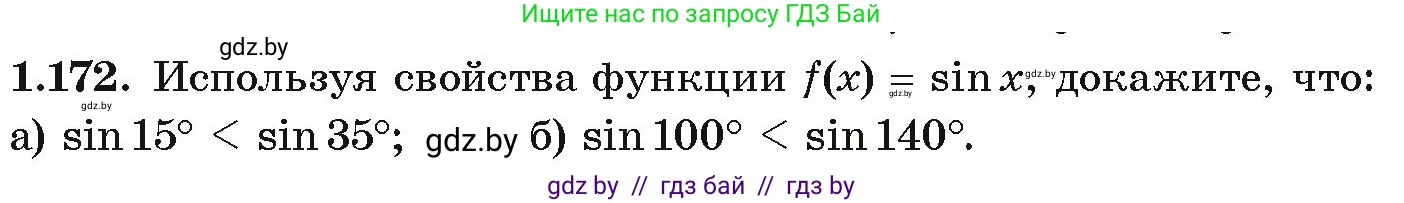 Ищите нас по запросу ГДЗ Бай

gdz.by

**1.172.** Используя свойства функции $f(x) = \sin x$, докажите, что:

gdz.by gdz.by gdz.by

а) $\sin 15° < \sin 35°$; gdz.by б) $\sin 100° < \sin 140°$.

gdz by // гдз бай // гдз by